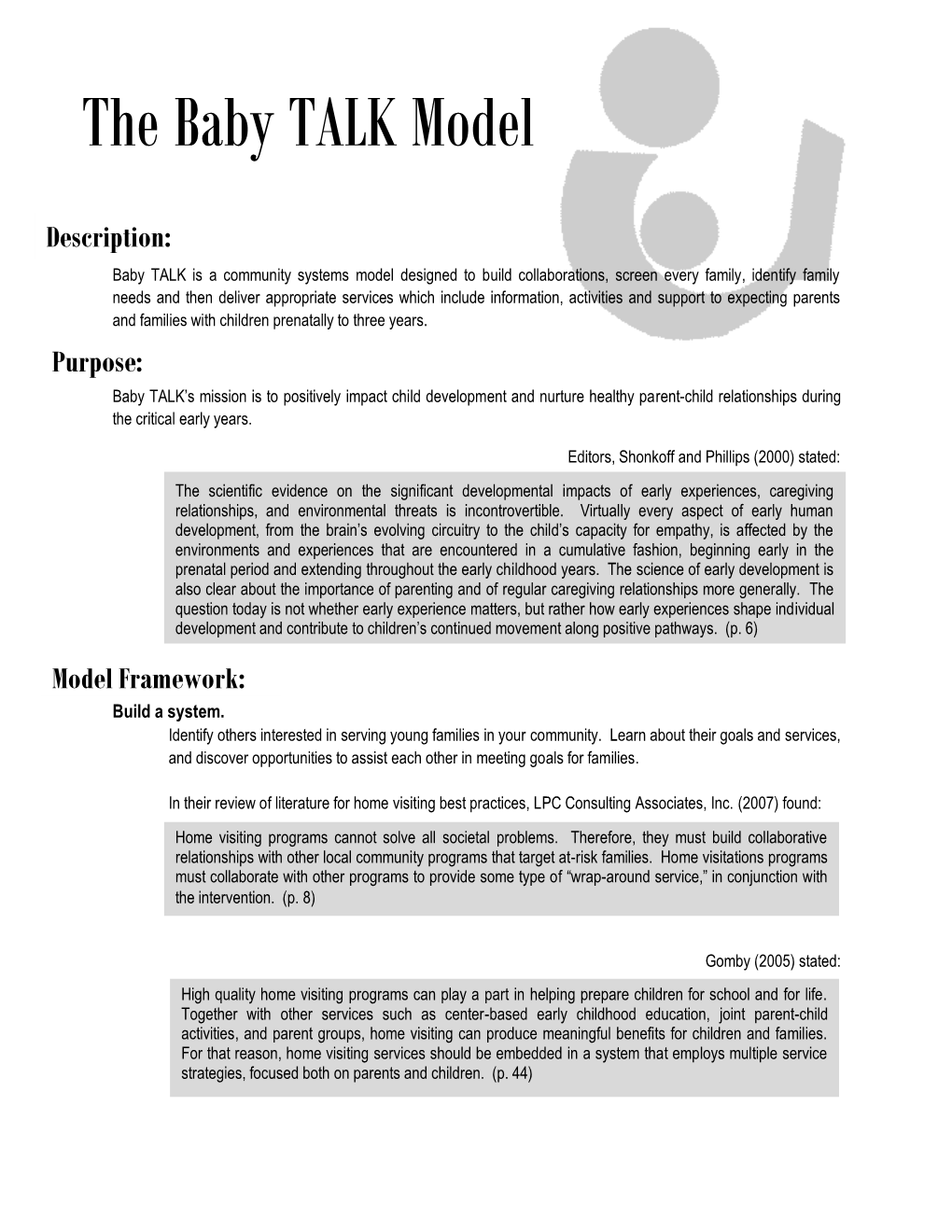 The Baby TALK Model

Description:

Baby TALK is a community systems model designed to build collaborations, screen every family, identify family needs and then deliver appropriate services which include information, activities and support to expecting parents and families with children prenatally to three years.

Purpose:

Baby TALK's mission is to positively impact child development and nurture healthy parent-child relationships during the critical early years.

Editors, Shonkoff and Phillips (2000) stated:

The scientific evidence on the significant developmental impacts of early experiences, caregiving relationships, and environmental threats is incontrovertible. Virtually every aspect of early human development, from the brain's evolving circuitry to the child's capacity for empathy, is affected by the environments and experiences that are encountered in a cumulative fashion, beginning early in the prenatal period and extending throughout the early childhood years. The science of early development is also clear about the importance of parenting and of regular caregiving relationships more generally. The question today is not whether early experience matters, but rather how early experiences shape individual development and contribute to children's continued movement along positive pathways. (p. 6)

Model Framework:

Build a system.

Identify others interested in serving young families in your community. Learn about their goals and services, and discover opportunities to assist each other in meeting goals for families.

In their review of literature for home visiting best practices, LPC Consulting Associates, Inc. (2007) found:

Home visiting programs cannot solve all societal problems. Therefore, they must build collaborative relationships with other local community programs that target at-risk families. Home visitations programs must collaborate with other programs to provide some type of "wrap-around service," in conjunction with the intervention. (p. 8)

Gomby (2005) stated:

High quality home visiting programs can play a part in helping prepare children for school and for life. Together with other services such as center-based early childhood education, joint parent-child activities, and parent groups, home visiting can produce meaningful benefits for children and families. For that reason, home visiting services should be embedded in a system that employs multiple service strategies, focused both on parents and children. (p. 44)